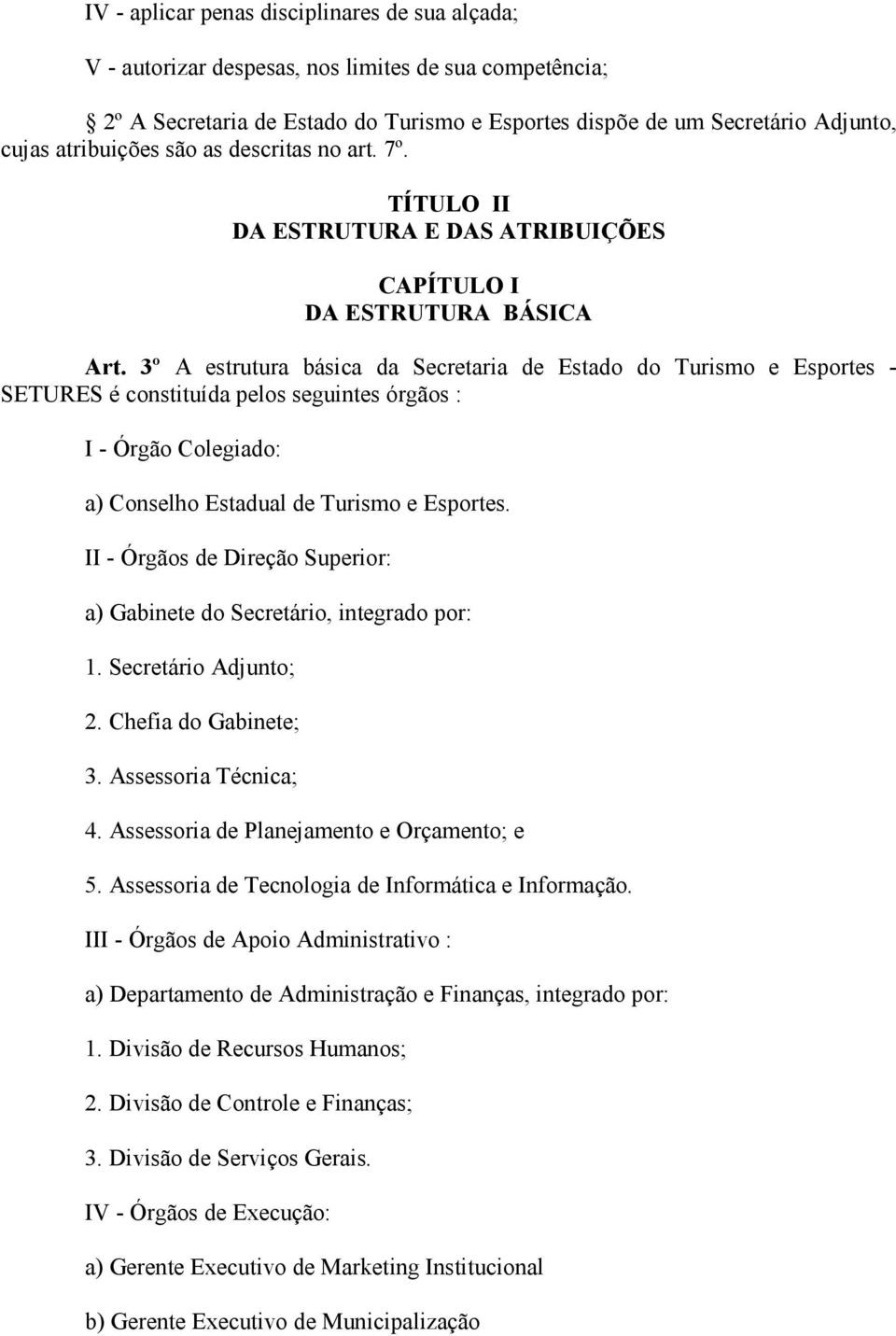 IV - aplicar penas disciplinares de sua alçada;

V - autorizar despesas, nos limites de sua competência;

2º A Secretaria de Estado do Turismo e Esportes dispõe de um Secretário Adjunto, cujas atribuições são as descritas no art. 7º.

TÍTULO II
DA ESTRUTURA E DAS ATRIBUIÇÕES

CAPÍTULO I
DA ESTRUTURA BÁSICA

Art. 3º A estrutura básica da Secretaria de Estado do Turismo e Esportes - SETURES é constituída pelos seguintes órgãos :

I - Órgão Colegiado:

a) Conselho Estadual de Turismo e Esportes.

II - Órgãos de Direção Superior:

a) Gabinete do Secretário, integrado por:

1. Secretário Adjunto;

2. Chefia do Gabinete;

3. Assessoria Técnica;

4. Assessoria de Planejamento e Orçamento; e

5. Assessoria de Tecnologia de Informática e Informação.

III - Órgãos de Apoio Administrativo :

a) Departamento de Administração e Finanças, integrado por:

1. Divisão de Recursos Humanos;

2. Divisão de Controle e Finanças;

3. Divisão de Serviços Gerais.

IV - Órgãos de Execução:

a) Gerente Executivo de Marketing Institucional

b) Gerente Executivo de Municipalização